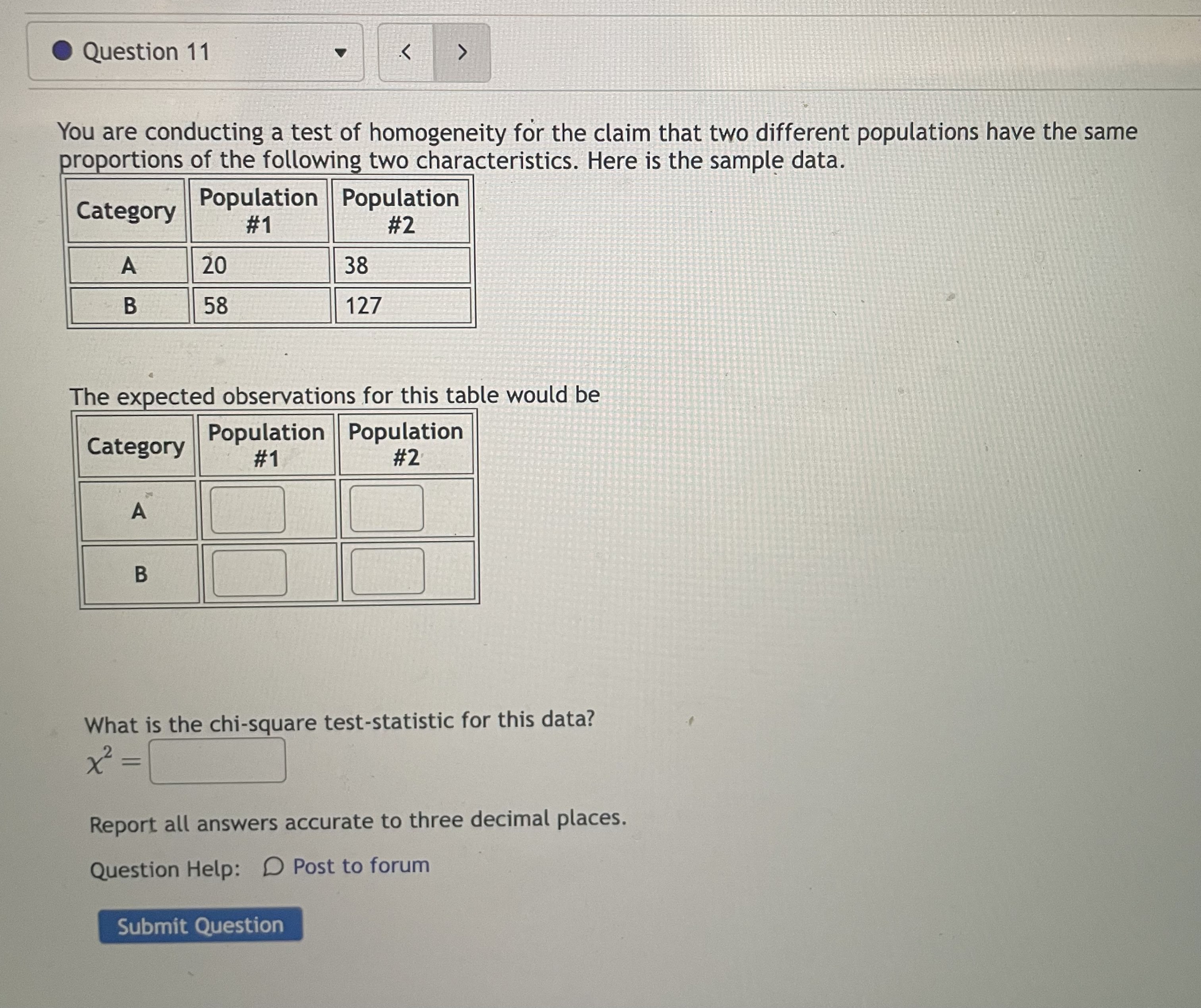 Question 11

<

>

You are conducting a test of homogeneity for the claim that two different populations have the same proportions of the following two characteristics. Here is the sample data.

| Category | Population #1 | Population #2 |
|---|---|---|
| A | 20 | 38 |
| B | 58 | 127 |

The expected observations for this table would be

| Category | Population #1 | Population #2 |
|---|---|---|
| A | | |
| B | | |

What is the chi-square test-statistic for this data?

$\chi^2 =$

Report all answers accurate to three decimal places.

Question Help: Post to forum

Submit Question